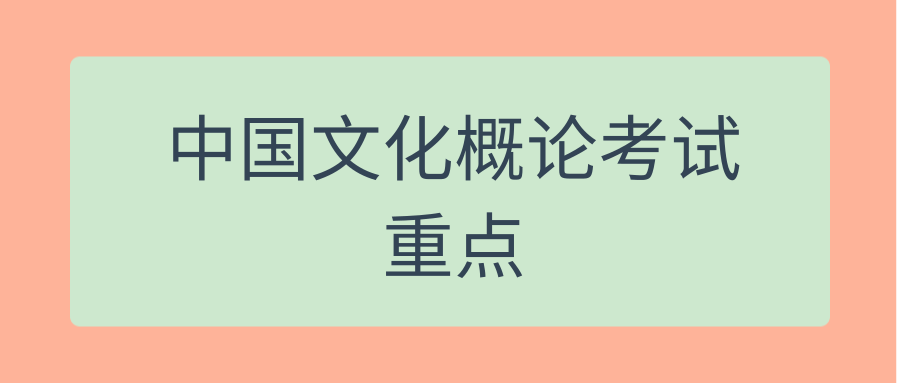 中国文化概论考试重点